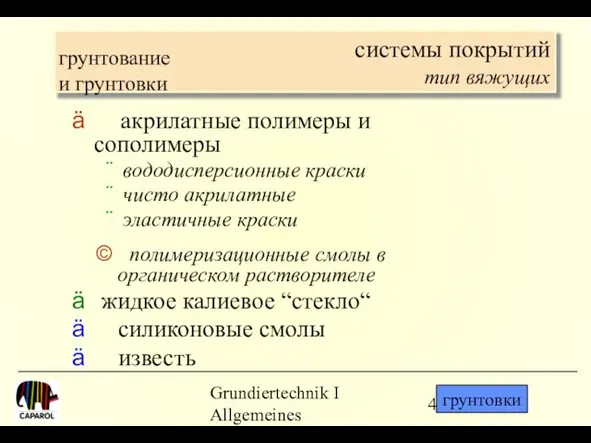 грунтование
и грунтовки

системы покрытий
тип вяжущих

ä акрилатные полимеры и сополимеры

¨ вододисперсионные краски

¨ чисто акрилатные

¨ эластичные краски

© полимеризационные смолы в органическом растворителе

ä жидкое калиевое “стекло“

ä силиконовые смолы

ä известь

CAPAROL

Grundiertechnik I
Allgemeines

4

грунтовки